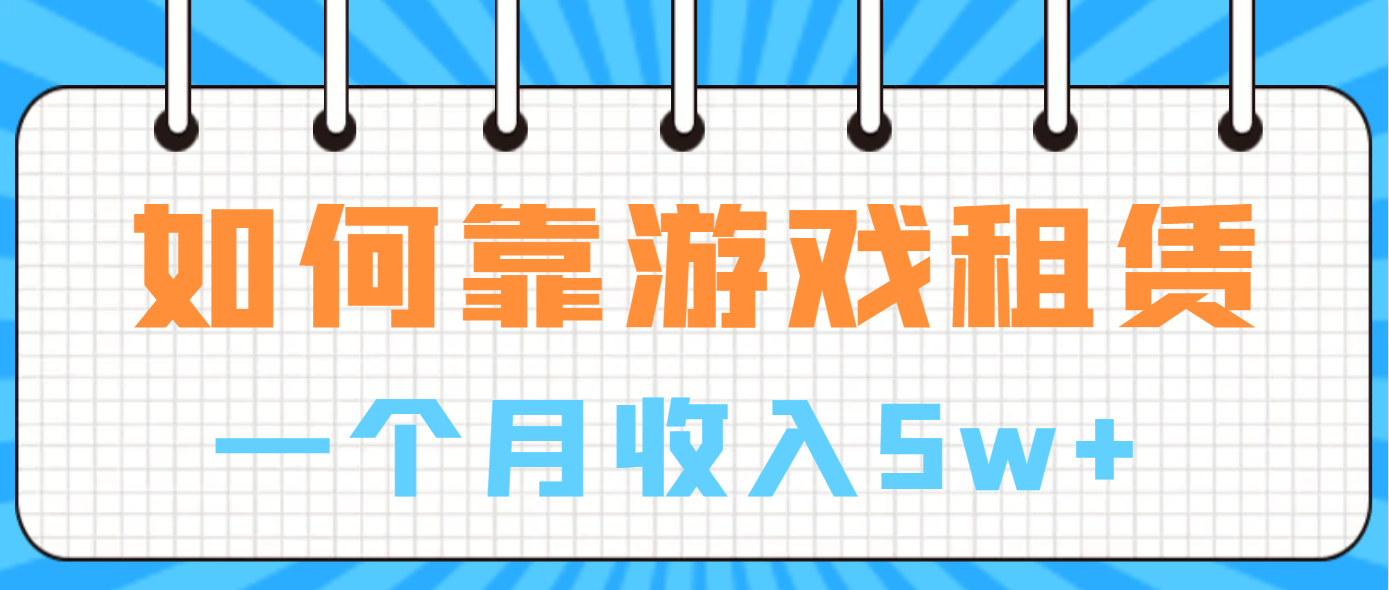 如何靠游戏租赁

一个月收入5w+